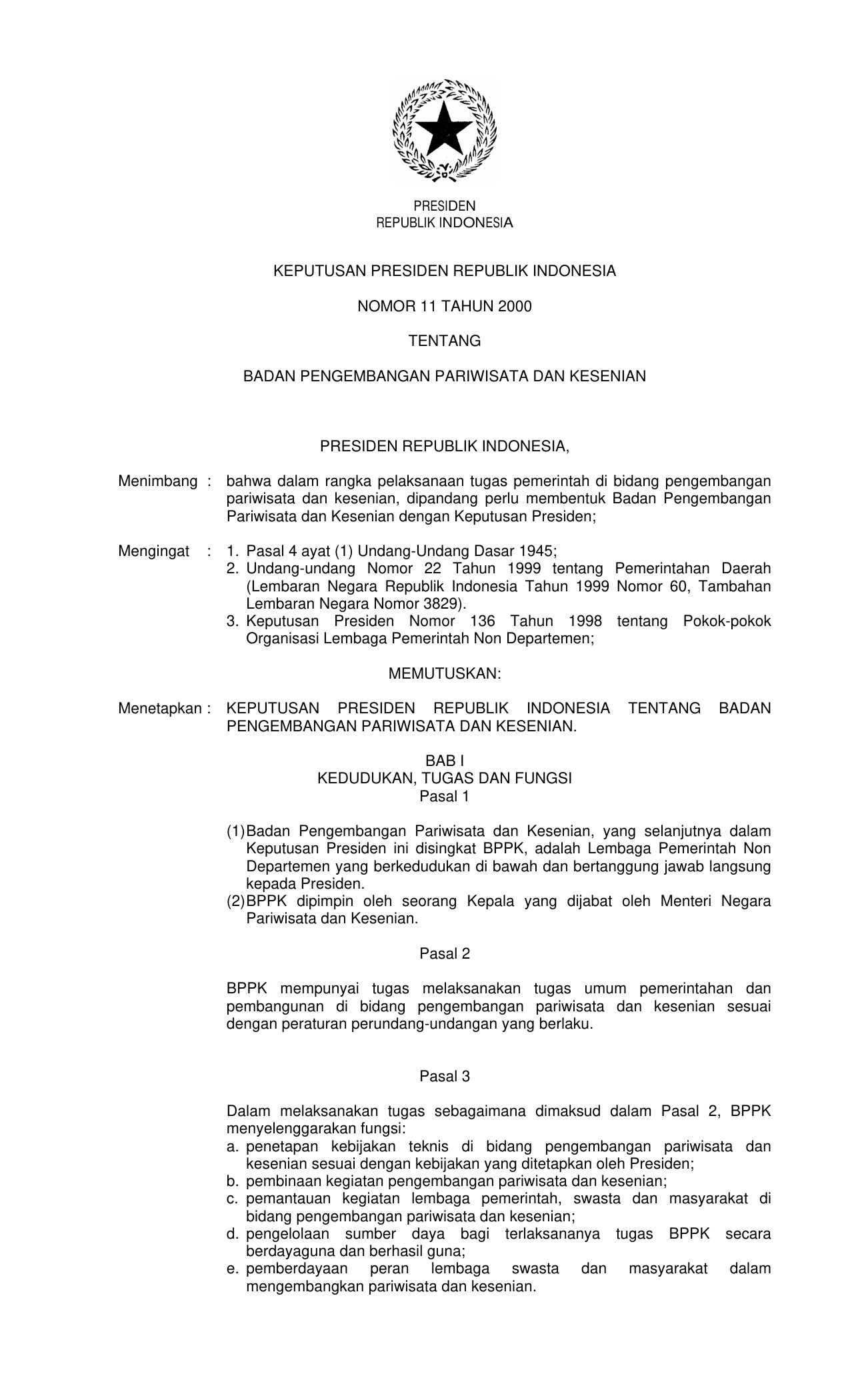 PRESIDEN
REPUBLIK INDONESIA

KEPUTUSAN PRESIDEN REPUBLIK INDONESIA

NOMOR 11 TAHUN 2000

TENTANG

BADAN PENGEMBANGAN PARIWISATA DAN KESENIAN

PRESIDEN REPUBLIK INDONESIA,

Menimbang : bahwa dalam rangka pelaksanaan tugas pemerintah di bidang pengembangan pariwisata dan kesenian, dipandang perlu membentuk Badan Pengembangan Pariwisata dan Kesenian dengan Keputusan Presiden;

Mengingat : 1. Pasal 4 ayat (1) Undang-Undang Dasar 1945;
2. Undang-undang Nomor 22 Tahun 1999 tentang Pemerintahan Daerah (Lembaran Negara Republik Indonesia Tahun 1999 Nomor 60, Tambahan Lembaran Negara Nomor 3829).
3. Keputusan Presiden Nomor 136 Tahun 1998 tentang Pokok-pokok Organisasi Lembaga Pemerintah Non Departemen;

MEMUTUSKAN:

Menetapkan : KEPUTUSAN PRESIDEN REPUBLIK INDONESIA TENTANG BADAN PENGEMBANGAN PARIWISATA DAN KESENIAN.

BAB I
KEDUDUKAN, TUGAS DAN FUNGSI
Pasal 1

(1) Badan Pengembangan Pariwisata dan Kesenian, yang selanjutnya dalam Keputusan Presiden ini disingkat BPPK, adalah Lembaga Pemerintah Non Departemen yang berkedudukan di bawah dan bertanggung jawab langsung kepada Presiden.
(2) BPPK dipimpin oleh seorang Kepala yang dijabat oleh Menteri Negara Pariwisata dan Kesenian.

Pasal 2

BPPK mempunyai tugas melaksanakan tugas umum pemerintahan dan pembangunan di bidang pengembangan pariwisata dan kesenian sesuai dengan peraturan perundang-undangan yang berlaku.

Pasal 3

Dalam melaksanakan tugas sebagaimana dimaksud dalam Pasal 2, BPPK menyelenggarakan fungsi:
a. penetapan kebijakan teknis di bidang pengembangan pariwisata dan kesenian sesuai dengan kebijakan yang ditetapkan oleh Presiden;
b. pembinaan kegiatan pengembangan pariwisata dan kesenian;
c. pemantauan kegiatan lembaga pemerintah, swasta dan masyarakat di bidang pengembangan pariwisata dan kesenian;
d. pengelolaan sumber daya bagi terlaksananya tugas BPPK secara berdayaguna dan berhasil guna;
e. pemberdayaan peran lembaga swasta dan masyarakat dalam mengembangkan pariwisata dan kesenian.